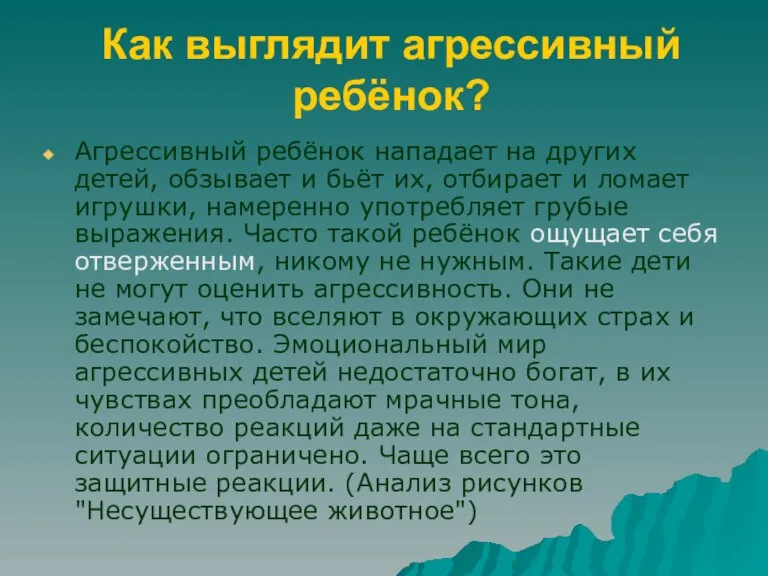 Как выглядит агрессивный ребёнок?

Агрессивный ребёнок нападает на других детей, обзывает и бьёт их, отбирает и ломает игрушки, намеренно употребляет грубые выражения. Часто такой ребёнок ощущает себя отверженным, никому не нужным. Такие дети не могут оценить агрессивность. Они не замечают, что вселяют в окружающих страх и беспокойство. Эмоциональный мир агрессивных детей недостаточно богат, в их чувствах преобладают мрачные тона, количество реакций даже на стандартные ситуации ограничено. Чаще всего это защитные реакции. (Анализ рисунков "Несуществующее животное")